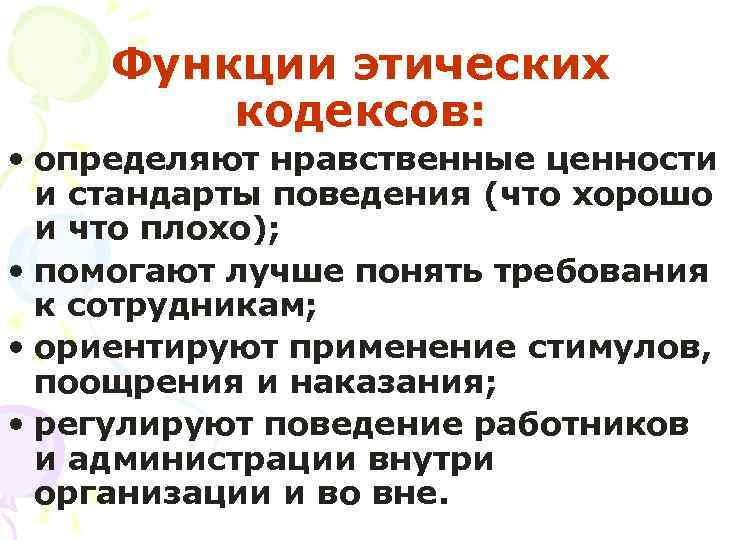 Функции этических кодексов:

• определяют нравственные ценности и стандарты поведения (что хорошо и что плохо);
• помогают лучше понять требования к сотрудникам;
• ориентируют применение стимулов, поощрения и наказания;
• регулируют поведение работников и администрации внутри организации и во вне.